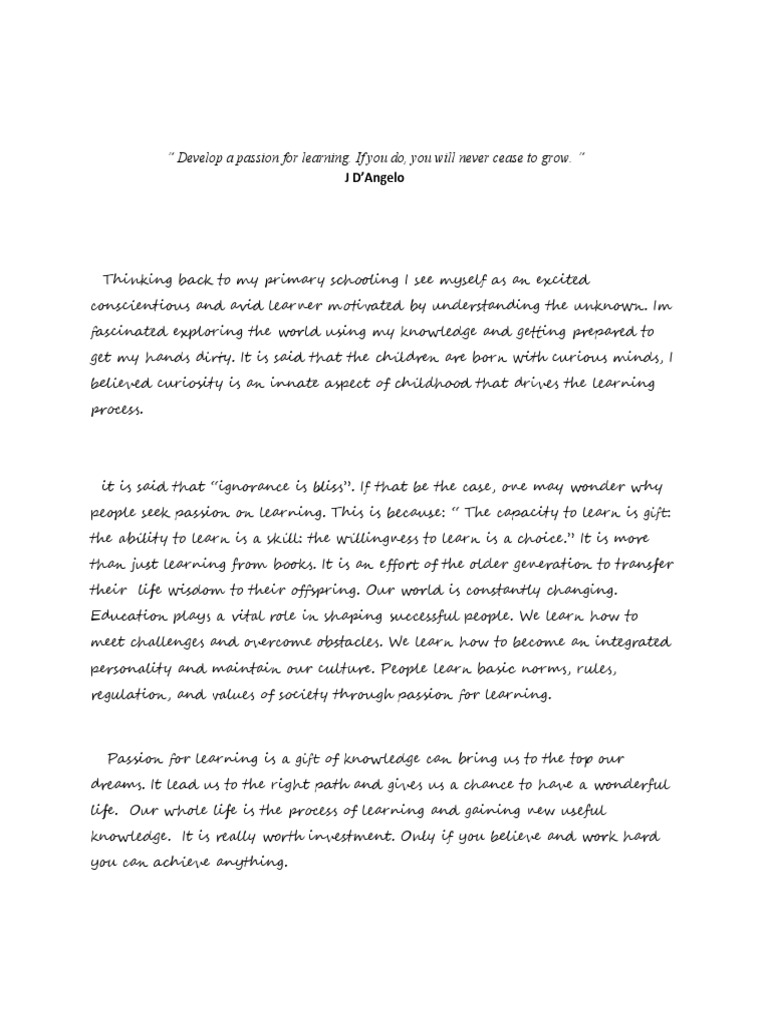 " Develop a passion for learning. If you do, you will never cease to grow. "
J D'Angelo

Thinking back to my primary schooling I see myself as an excited conscientious and avid learner motivated by understanding the unknown. Im fascinated exploring the world using my knowledge and getting prepared to get my hands dirty. It is said that the children are born with curious minds, I believed curiosity is an innate aspect of childhood that drives the learning process.

it is said that "ignorance is bliss". If that be the case, one may wonder why people seek passion on learning. This is because: " The capacity to learn is gift: the ability to learn is a skill: the willingness to learn is a choice." It is more than just learning from books. It is an effort of the older generation to transfer their life wisdom to their offspring. Our world is constantly changing. Education plays a vital role in shaping successful people. We learn how to meet challenges and overcome obstacles. We learn how to become an integrated personality and maintain our culture. People learn basic norms, rules, regulation, and values of society through passion for learning.

Passion for learning is a gift of knowledge can bring us to the top our dreams. It lead us to the right path and gives us a chance to have a wonderful life. Our whole life is the process of learning and gaining new useful knowledge. It is really worth investment. Only if you believe and work hard you can achieve anything.